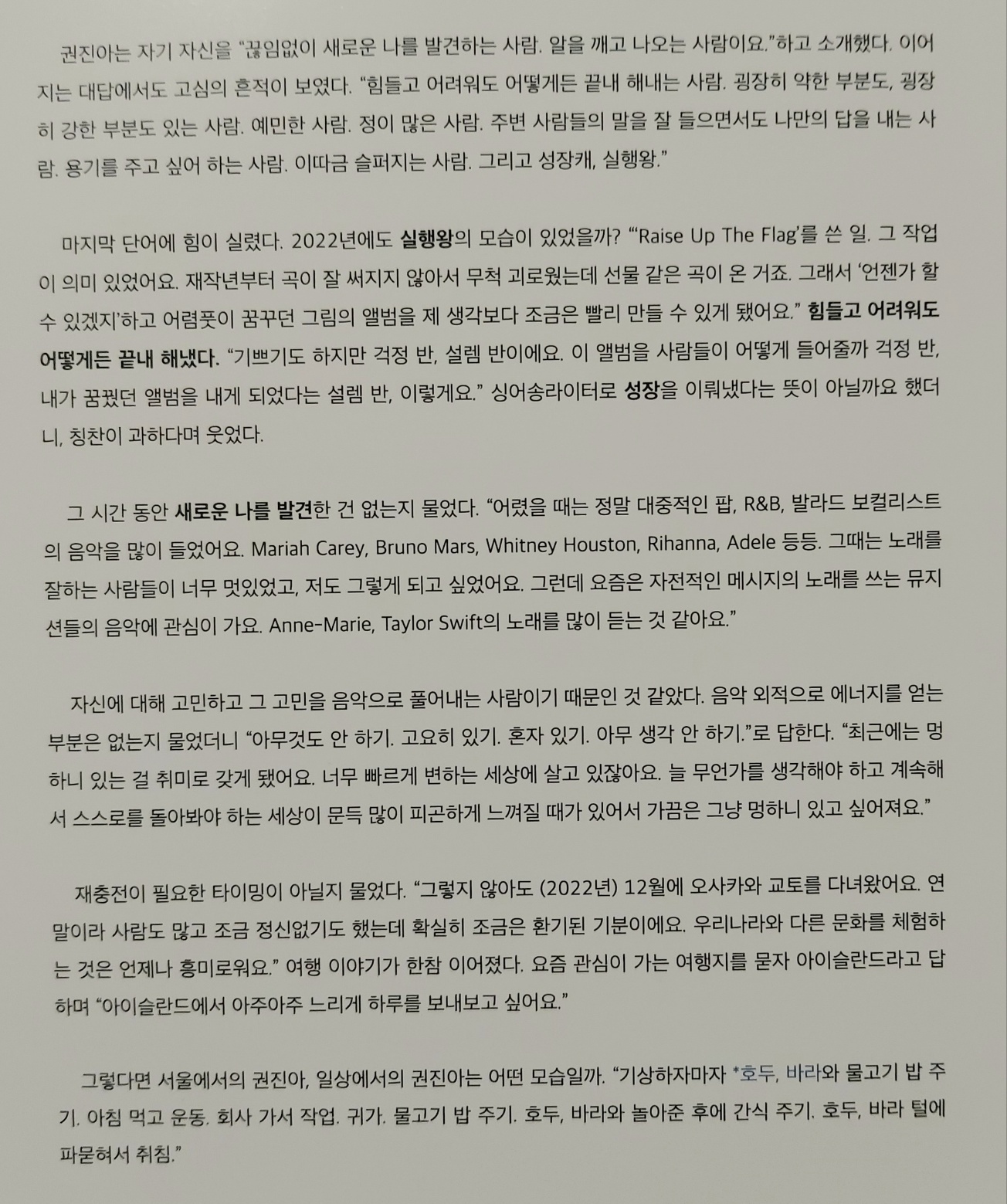 권진아는 자기 자신을 "끊임없이 새로운 나를 발견하는 사람. 알을 깨고 나오는 사람이요."하고 소개했다. 이어지는 대답에서도 고심의 흔적이 보였다. "힘들고 어려워도 어떻게든 끝내 해내는 사람. 굉장히 약한 부분도, 굉장히 강한 부분도 있는 사람. 예민한 사람. 정이 많은 사람. 주변 사람들의 말을 잘 들으면서도 나만의 답을 내는 사람. 용기를 주고 싶어 하는 사람. 이따금 슬퍼지는 사람. 그리고 성장캐, 실행왕."

마지막 단어에 힘이 실렸다. 2022년에도 실행왕의 모습이 있었을까? "'Raise Up The Flag'를 쓴 일. 그 작업이 의미 있었어요. 재작년부터 곡이 잘 써지지 않아서 무척 괴로웠는데 선물 같은 곡이 온 거죠. 그래서 '언젠가 할 수 있겠지'하고 어렴풋이 꿈꾸던 그림의 앨범을 제 생각보다 조금은 빨리 만들 수 있게 됐어요." 힘들고 어려워도 어떻게든 끝내 해냈다. "기쁘기도 하지만 걱정 반, 설렘 반이에요. 이 앨범을 사람들이 어떻게 들어줄까 걱정 반, 내가 꿈꿨던 앨범을 내게 되었다는 설렘 반, 이렇게요." 싱어송라이터로 성장을 이뤄냈다는 뜻이 아닐까요 했더니, 칭찬이 과하다며 웃었다.

그 시간 동안 새로운 나를 발견한 건 없는지 물었다. "어렸을 때는 정말 대중적인 팝, R&B, 발라드 보컬리스트의 음악을 많이 들었어요. Mariah Carey, Bruno Mars, Whitney Houston, Rihanna, Adele 등등. 그때는 노래를 잘하는 사람들이 너무 멋있었고, 저도 그렇게 되고 싶었어요. 그런데 요즘은 자전적인 메시지의 노래를 쓰는 뮤지션들의 음악에 관심이 가요. Anne-Marie, Taylor Swift의 노래를 많이 듣는 것 같아요."

자신에 대해 고민하고 그 고민을 음악으로 풀어내는 사람이기 때문인 것 같았다. 음악 외적으로 에너지를 얻는 부분은 없는지 물었더니 "아무것도 안 하기. 고요히 있기. 혼자 있기. 아무 생각 안 하기."로 답한다. "최근에는 멍하니 있는 걸 취미로 갖게 됐어요. 너무 빠르게 변하는 세상에 살고 있잖아요. 늘 무언가를 생각해야 하고 계속해서 스스로를 돌아봐야 하는 세상이 문득 많이 피곤하게 느껴질 때가 있어서 가끔은 그냥 멍하니 있고 싶어져요."

재충전이 필요한 타이밍이 아닐지 물었다. "그렇지 않아도 (2022년) 12월에 오사카와 교토를 다녀왔어요. 연말이라 사람도 많고 조금 정신없기도 했는데 확실히 조금은 환기된 기분이에요. 우리나라와 다른 문화를 체험하는 것은 언제나 흥미로워요." 여행 이야기가 한참 이어졌다. 요즘 관심이 가는 여행지를 묻자 아이슬란드라고 답하며 "아이슬란드에서 아주아주 느리게 하루를 보내보고 싶어요."

그렇다면 서울에서의 권진아, 일상에서의 권진아는 어떤 모습일까. "기상하자마자 *호두, 바라와 물고기 밥 주기. 아침 먹고 운동. 회사 가서 작업. 귀가. 물고기 밥 주기. 호두, 바라와 놀아준 후에 간식 주기. 호두, 바라 털에 파묻혀서 취침."